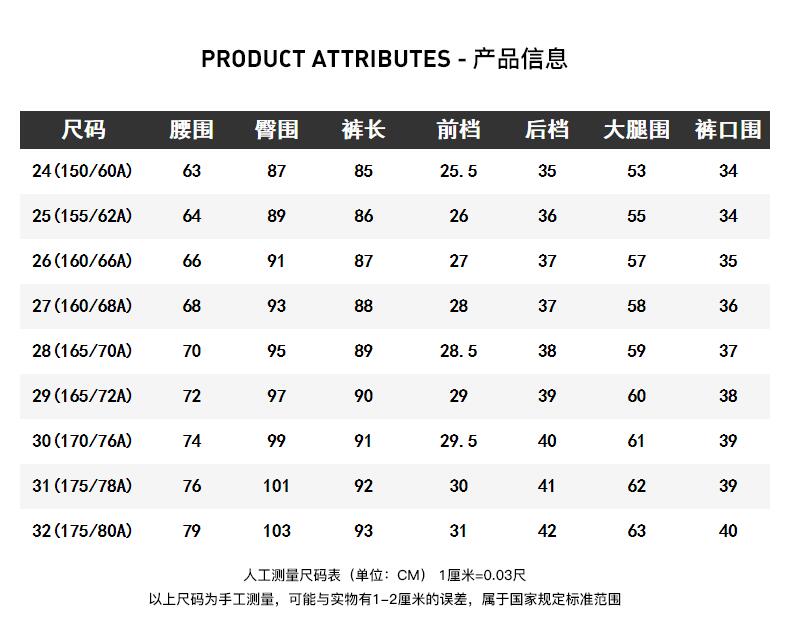 PRODUCT ATTRIBUTES - 产品信息

| 尺码 | 腰围 | 臀围 | 裤长 | 前档 | 后档 | 大腿围 | 裤口围 |
|---|---|---|---|---|---|---|---|
| 24(150/60A) | 63 | 87 | 85 | 25.5 | 35 | 53 | 34 |
| 25(155/62A) | 64 | 89 | 86 | 26 | 36 | 55 | 34 |
| 26(160/66A) | 66 | 91 | 87 | 27 | 37 | 57 | 35 |
| 27(160/68A) | 68 | 93 | 88 | 28 | 37 | 58 | 36 |
| 28(165/70A) | 70 | 95 | 89 | 28.5 | 38 | 59 | 37 |
| 29(165/72A) | 72 | 97 | 90 | 29 | 39 | 60 | 38 |
| 30(170/76A) | 74 | 99 | 91 | 29.5 | 40 | 61 | 39 |
| 31(175/78A) | 76 | 101 | 92 | 30 | 41 | 62 | 39 |
| 32(175/80A) | 79 | 103 | 93 | 31 | 42 | 63 | 40 |

人工测量尺码表（单位：CM） 1厘米=0.03尺
以上尺码为手工测量，可能与实物有1-2厘米的误差，属于国家规定标准范围